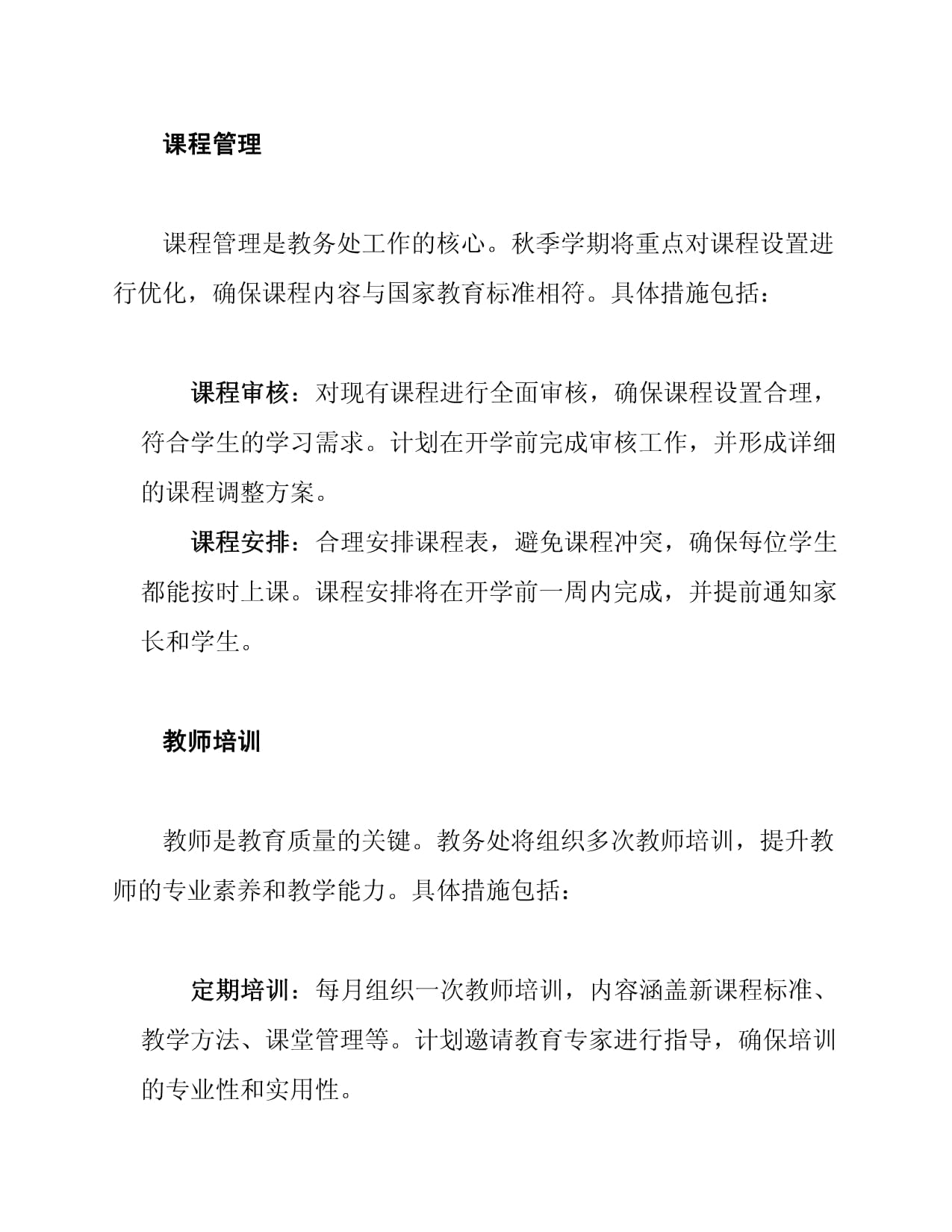 课程管理

课程管理是教务处工作的核心。秋季学期将重点对课程设置进行优化，确保课程内容与国家教育标准相符。具体措施包括：

课程审核：对现有课程进行全面审核，确保课程设置合理，符合学生的学习需求。计划在开学前完成审核工作，并形成详细的课程调整方案。

课程安排：合理安排课程表，避免课程冲突，确保每位学生都能按时上课。课程安排将在开学前一周内完成，并提前通知家长和学生。

教师培训

教师是教育质量的关键。教务处将组织多次教师培训，提升教师的专业素养和教学能力。具体措施包括：

定期培训：每月组织一次教师培训，内容涵盖新课程标准、教学方法、课堂管理等。计划邀请教育专家进行指导，确保培训的专业性和实用性。